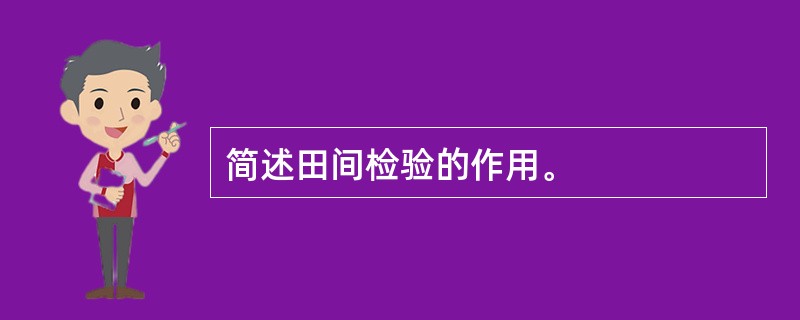 简述田间检验的作用。